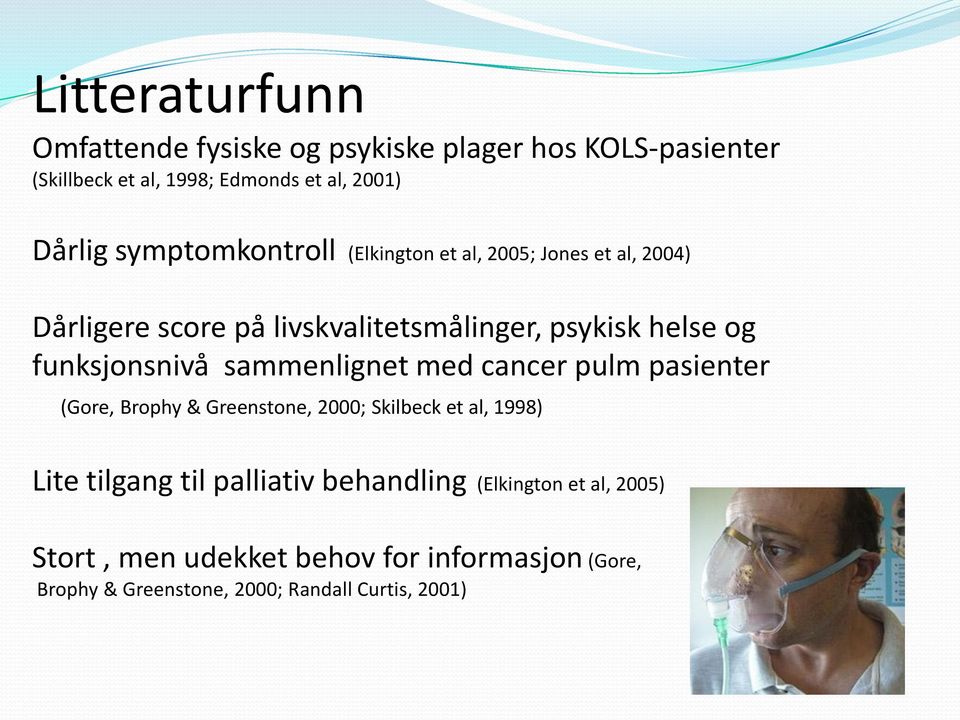 Litteraturfunn

Omfattende fysiske og psykiske plager hos KOLS-pasienter (Skillbeck et al, 1998; Edmonds et al, 2001)

Dårlig symptomkontroll (Elkington et al, 2005; Jones et al, 2004)

Dårligere score på livskvalitetsmålinger, psykisk helse og funksjonsnivå sammenlignet med cancer pulm pasienter (Gore, Brophy & Greenstone, 2000; Skilbeck et al, 1998)

Lite tilgang til palliativ behandling (Elkington et al, 2005)

Stort , men udekket behov for informasjon (Gore, Brophy & Greenstone, 2000; Randall Curtis, 2001)